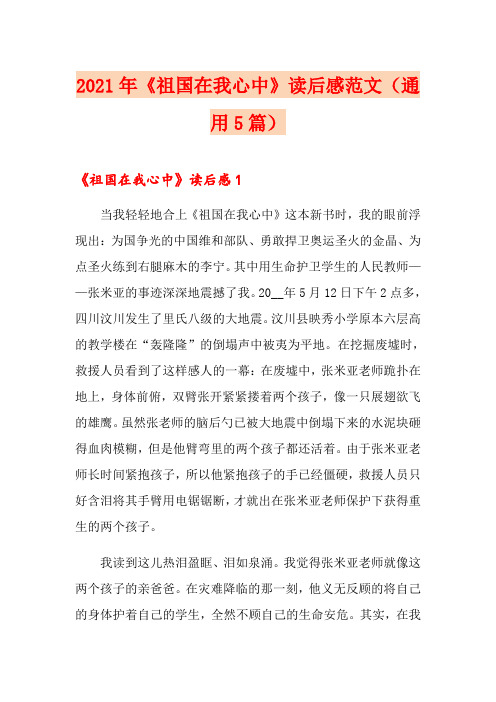 2021年《祖国在我心中》读后感范文（通用5篇）

《祖国在我心中》读后感1

当我轻轻地合上《祖国在我心中》这本新书时，我的眼前浮现出：为国争光的中国维和部队、勇敢捍卫奥运圣火的金晶、为点圣火练到右腿麻木的李宁。其中用生命护卫学生的人民教师——张米亚的事迹深深地震撼了我。20__年5月12日下午2点多，四川汶川发生了里氏八级的大地震。汶川县映秀小学原本六层高的教学楼在“轰隆隆”的倒塌声中被夷为平地。在挖掘废墟时，救援人员看到了这样感人的一幕：在废墟中，张米亚老师跪扑在地上，身体前俯，双臂张开紧紧搂着两个孩子，像一只展翅欲飞的雄鹰。虽然张老师的脑后勺已被大地震中倒塌下来的水泥块砸得血肉模糊，但是他臂弯里的两个孩子都还活着。由于张米亚老师长时间紧抱孩子，所以他紧抱孩子的手已经僵硬，救援人员只好含泪将其手臂用电锯锯断，才就出在张米亚老师保护下获得重生的两个孩子。

我读到这儿热泪盈眶、泪如泉涌。我觉得张米亚老师就像这两个孩子的亲爸爸。在灾难降临的那一刻，他义无反顾的将自己的身体护着自己的学生，全然不顾自己的生命安危。其实，在我